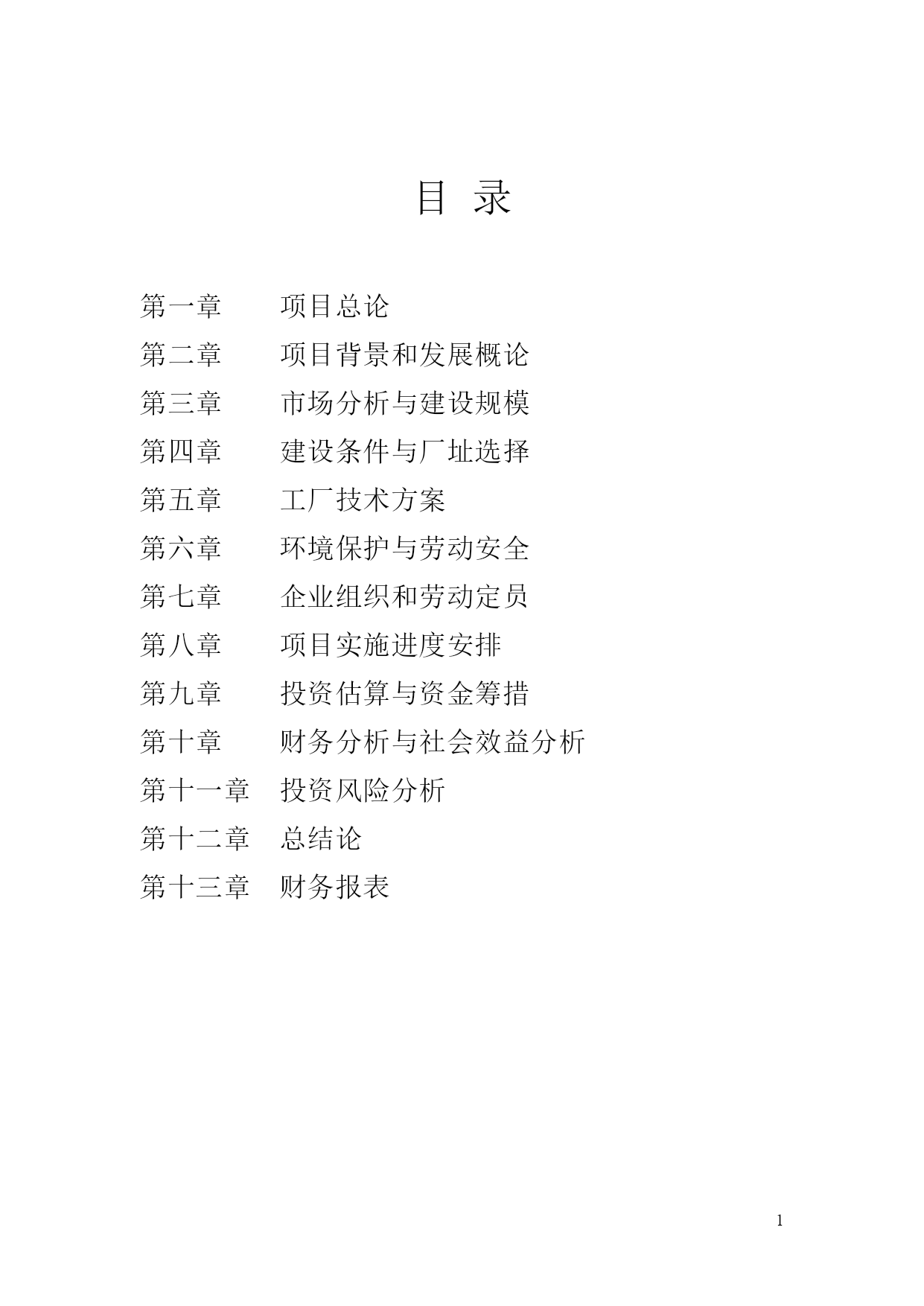 目 录

第一章 项目总论

第二章 项目背景和发展概论

第三章 市场分析与建设规模

第四章 建设条件与厂址选择

第五章 工厂技术方案

第六章 环境保护与劳动安全

第七章 企业组织和劳动定员

第八章 项目实施进度安排

第九章 投资估算与资金筹措

第十章 财务分析与社会效益分析

第十一章 投资风险分析

第十二章 总结论

第十三章 财务报表

1